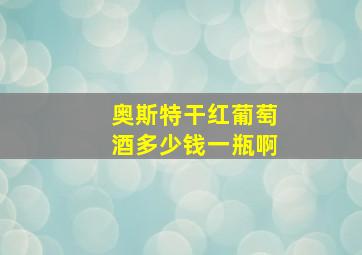 奥斯特干红葡萄酒多少钱一瓶啊